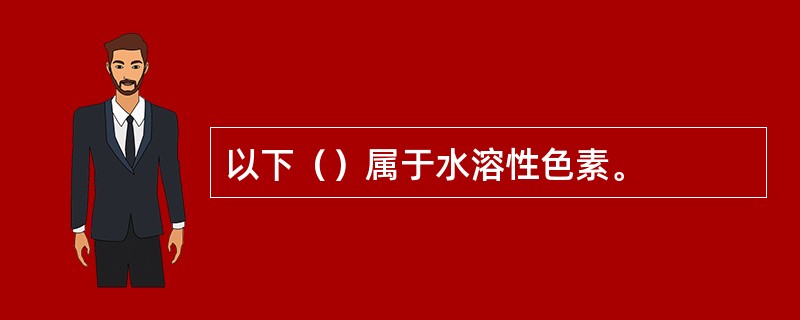 以下（）属于水溶性色素。